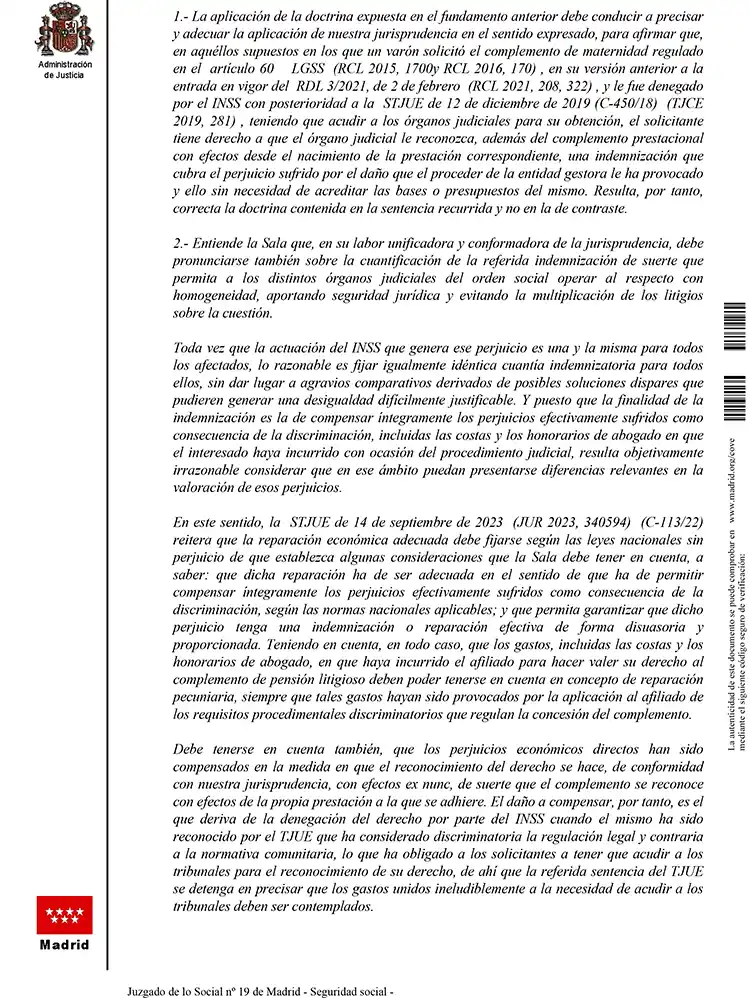 Administración de Justicia

1.- La aplicación de la doctrina expuesta en el fundamento anterior debe conducir a precisar y adecuar la aplicación de nuestra jurisprudencia en el sentido expresado, para afirmar que, en aquéllos supuestos en los que un varón solicitó el complemento de maternidad regulado en el artículo 60 LGSS (RCL 2015, 1700y RCL 2016, 170) , en su versión anterior a la entrada en vigor del RDL 3/2021, de 2 de febrero (RCL 2021, 208, 322) , y le fue denegado por el INSS con posterioridad a la STJUE de 12 de diciembre de 2019 (C-450/18) (TJCE 2019, 281) , teniendo que acudir a los órganos judiciales para su obtención, el solicitante tiene derecho a que el órgano judicial le reconozca, además del complemento prestacional con efectos desde el nacimiento de la prestación correspondiente, una indemnización que cubra el perjuicio sufrido por el daño que el proceder de la entidad gestora le ha provocado y ello sin necesidad de acreditar las bases o presupuestos del mismo. Resulta, por tanto, correcta la doctrina contenida en la sentencia recurrida y no en la de contraste.

2.- Entiende la Sala que, en su labor unificadora y conformadora de la jurisprudencia, debe pronunciarse también sobre la cuantificación de la referida indemnización de suerte que permita a los distintos órganos judiciales del orden social operar al respecto con homogeneidad, aportando seguridad jurídica y evitando la multiplicación de los litigios sobre la cuestión.

Toda vez que la actuación del INSS que genera ese perjuicio es una y la misma para todos los afectados, lo razonable es fijar igualmente idéntica cuantía indemnizatoria para todos ellos, sin dar lugar a agravios comparativos derivados de posibles soluciones dispares que pudieren generar una desigualdad difícilmente justificable. Y puesto que la finalidad de la indemnización es la de compensar íntegramente los perjuicios efectivamente sufridos como consecuencia de la discriminación, incluidas las costas y los honorarios de abogado en que el interesado haya incurrido con ocasión del procedimiento judicial, resulta objetivamente irrazonable considerar que en ese ámbito puedan presentarse diferencias relevantes en la valoración de esos perjuicios.

En este sentido, la STJUE de 14 de septiembre de 2023 (JUR 2023, 340594) (C-113/22) reitera que la reparación económica adecuada debe fijarse según las leyes nacionales sin perjuicio de que establezca algunas consideraciones que la Sala debe tener en cuenta, a saber: que dicha reparación ha de ser adecuada en el sentido de que ha de permitir compensar íntegramente los perjuicios efectivamente sufridos como consecuencia de la discriminación, según las normas nacionales aplicables; y que permita garantizar que dicho perjuicio tenga una indemnización o reparación efectiva de forma disuasoria y proporcionada. Teniendo en cuenta, en todo caso, que los gastos, incluidas las costas y los honorarios de abogado, en que haya incurrido el afiliado para hacer valer su derecho al complemento de pensión litigioso deben poder tenerse en cuenta en concepto de reparación pecuniaria, siempre que tales gastos hayan sido provocados por la aplicación al afiliado de los requisitos procedimentales discriminatorios que regulan la concesión del complemento.

Debe tenerse en cuenta también, que los perjuicios económicos directos han sido compensados en la medida en que el reconocimiento del derecho se hace, de conformidad con nuestra jurisprudencia, con efectos ex nunc, de suerte que el complemento se reconoce con efectos de la propia prestación a la que se adhiere. El daño a compensar, por tanto, es el que deriva de la denegación del derecho por parte del INSS cuando el mismo ha sido reconocido por el TJUE que ha considerado discriminatoria la regulación legal y contraria a la normativa comunitaria, lo que ha obligado a los solicitantes a tener que acudir a los tribunales para el reconocimiento de su derecho, de ahí que la referida sentencia del TJUE se detenga en precisar que los gastos unidos ineludiblemente a la necesidad de acudir a los tribunales deben ser contemplados.

La autenticidad de este documento se puede comprobar en www.madrid.org/cove mediante el siguiente código seguro de verificación:

Madrid

Juzgado de lo Social nº 19 de Madrid - Seguridad social -